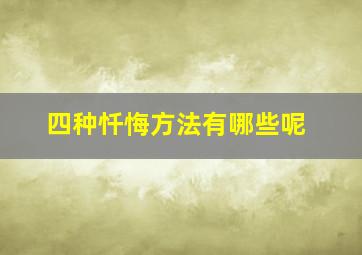 四种忏悔方法有哪些呢